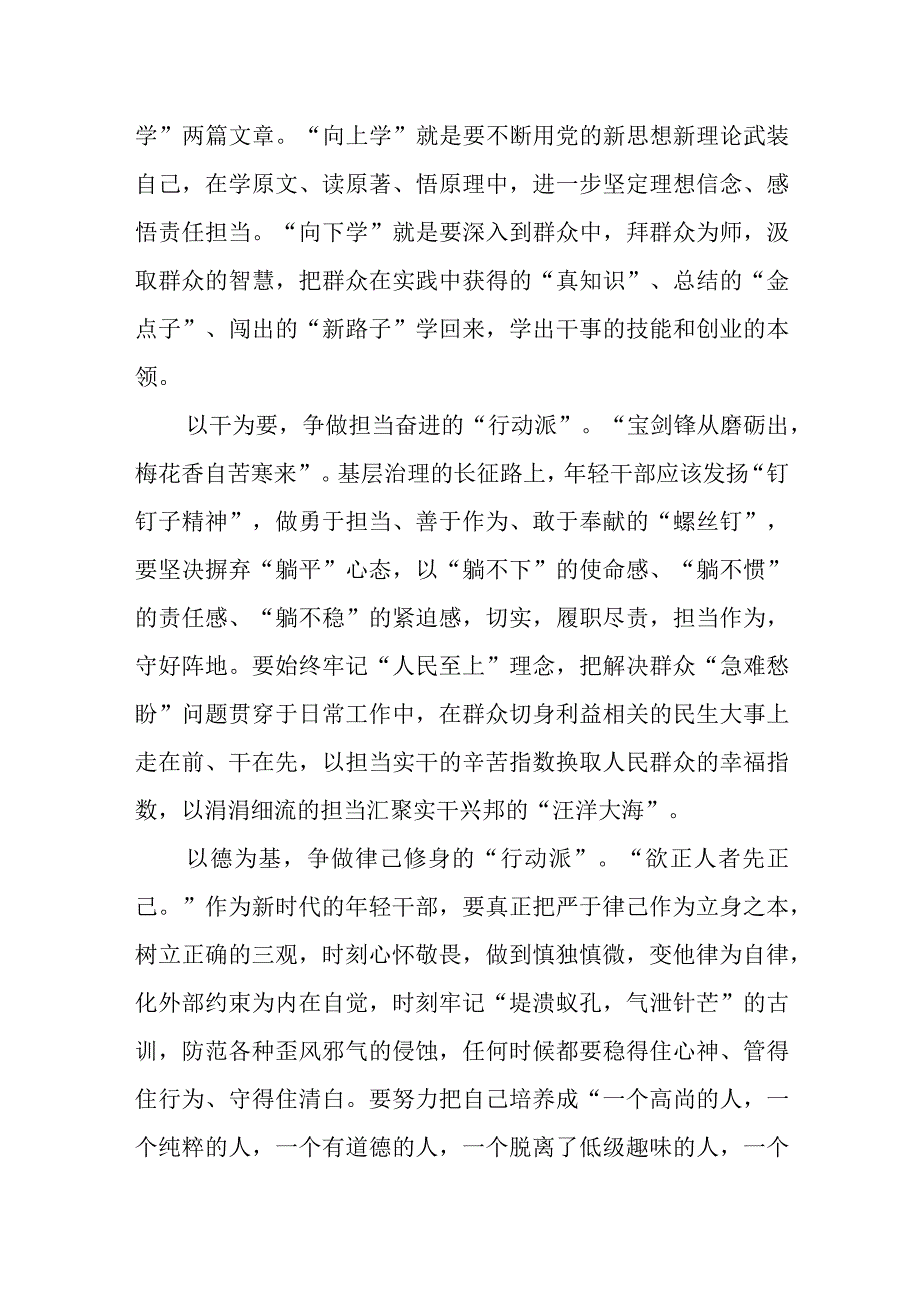 学”两篇文章。“向上学”就是要不断用党的新思想新理论武装自己，在学原文、读原著、悟原理中，进一步坚定理想信念、感悟责任担当。“向下学”就是要深入到群众中，拜群众为师，汲取群众的智慧，把群众在实践中获得的“真知识”、总结的“金点子”、闯出的“新路子”学回来，学出干事的技能和创业的本领。

以干为要，争做担当奋进的“行动派”。“宝剑锋从磨砺出，梅花香自苦寒来”。基层治理的长征路上，年轻干部应该发扬“钉钉子精神”，做勇于担当、善于作为、敢于奉献的“螺丝钉”，要坚决摒弃“躺平”心态，以“躺不下”的使命感、“躺不惯”的责任感、“躺不稳”的紧迫感，切实，履职尽责，担当作为，守好阵地。要始终牢记“人民至上”理念，把解决群众“急难愁盼”问题贯穿于日常工作中，在群众切身利益相关的民生大事上走在前、干在先，以担当实干的辛苦指数换取人民群众的幸福指数，以涓涓细流的担当汇聚实干兴邦的“汪洋大海”。

以德为基，争做律己修身的“行动派”。“欲正人者先正己。”作为新时代的年轻干部，要真正把严于律己作为立身之本，树立正确的三观，时刻心怀敬畏，做到慎独慎微，变他律为自律，化外部约束为内在自觉，时刻牢记“堤溃蚁孔，气泄针芒”的古训，防范各种歪风邪气的侵蚀，任何时候都要稳得住心神、管得住行为、守得住清白。要努力把自己培养成“一个高尚的人，一个纯粹的人，一个有道德的人，一个脱离了低级趣味的人，一个